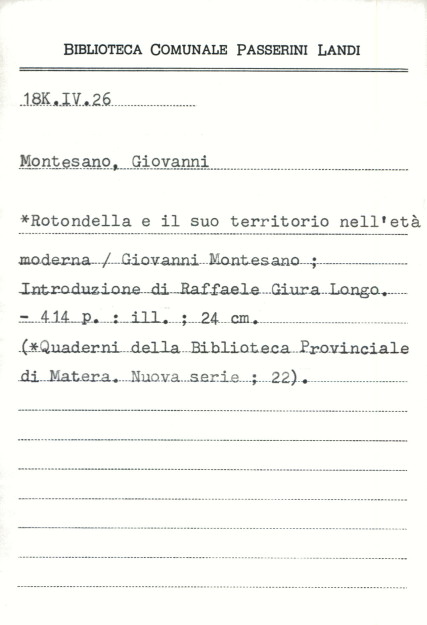 BIBLIOTECA COMUNALE PASSERINI LANDI

18K.IV.26

Montesano, Giovanni

*Rotondella e il suo territorio nell'età moderna / Giovanni Montesano ; Introduzione di Raffaele Giura Longo. - 414 p. : ill. ; 24 cm. (*Quaderni della Biblioteca Provinciale di Matera. Nuova serie ; 22).